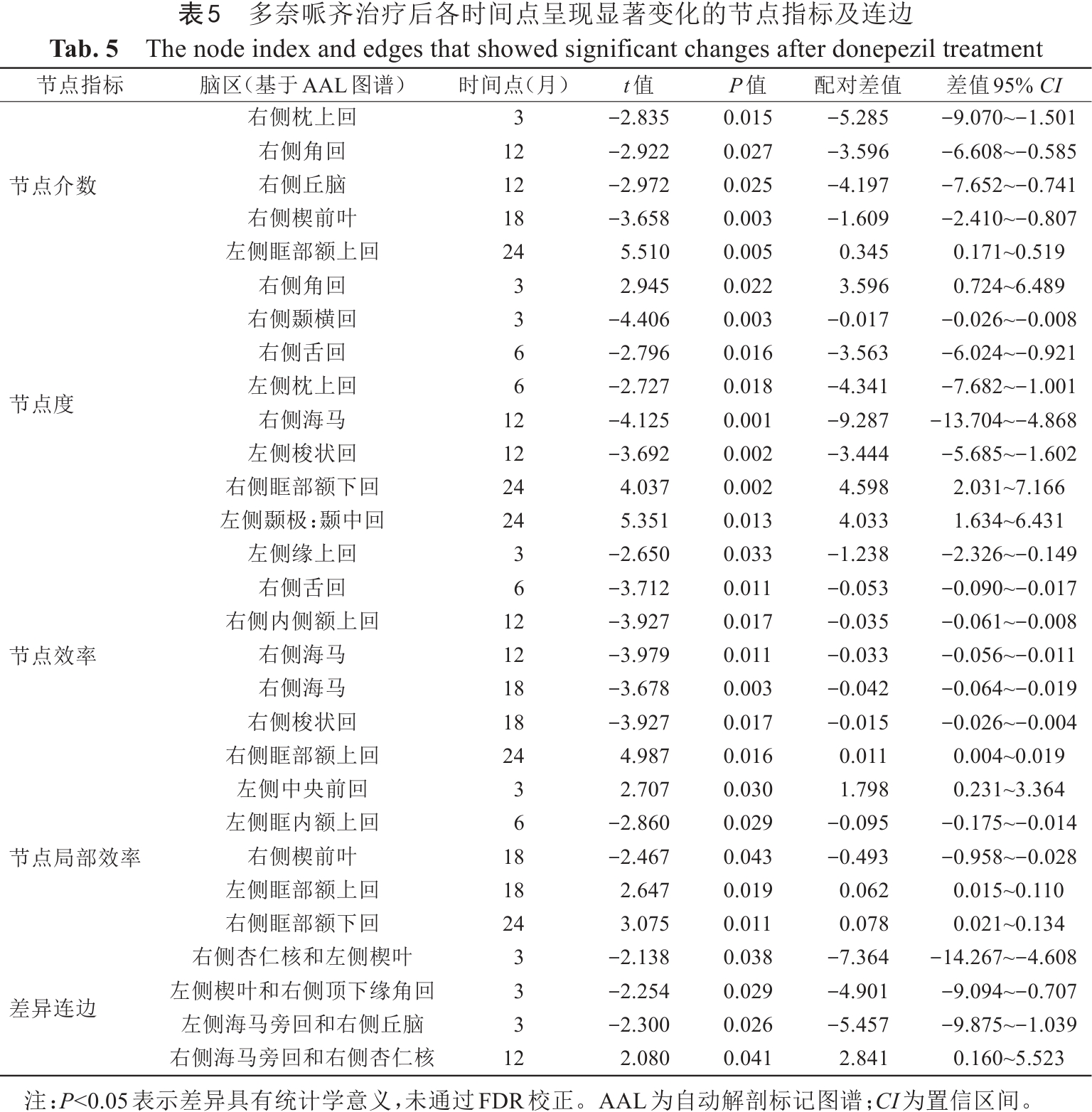 表5　多奈哌齐治疗后各时间点呈现显著变化的节点指标及连边

Tab. 5　The node index and edges that showed significant changes after donepezil treatment

| 节点指标 | 脑区（基于AAL图谱） | 时间点（月） | $t$值 | $P$值 | 配对差值 | 差值95% $CI$ |
|---|---|---|---|---|---|---|
| 节点介数 | 右侧枕上回 | 3 | −2.835 | 0.015 | −5.285 | −9.070~−1.501 |
| | 右侧角回 | 12 | −2.922 | 0.027 | −3.596 | −6.608~−0.585 |
| | 右侧丘脑 | 12 | −2.972 | 0.025 | −4.197 | −7.652~−0.741 |
| | 右侧楔前叶 | 18 | −3.658 | 0.003 | −1.609 | −2.410~−0.807 |
| | 左侧眶部额上回 | 24 | 5.510 | 0.005 | 0.345 | 0.171~0.519 |
| 节点度 | 右侧角回 | 3 | 2.945 | 0.022 | 3.596 | 0.724~6.489 |
| | 右侧颞横回 | 3 | −4.406 | 0.003 | −0.017 | −0.026~−0.008 |
| | 右侧舌回 | 6 | −2.796 | 0.016 | −3.563 | −6.024~−0.921 |
| | 左侧枕上回 | 6 | −2.727 | 0.018 | −4.341 | −7.682~−1.001 |
| | 右侧海马 | 12 | −4.125 | 0.001 | −9.287 | −13.704~−4.868 |
| | 左侧梭状回 | 12 | −3.692 | 0.002 | −3.444 | −5.685~−1.602 |
| | 右侧眶部额下回 | 24 | 4.037 | 0.002 | 4.598 | 2.031~7.166 |
| | 左侧颞极：颞中回 | 24 | 5.351 | 0.013 | 4.033 | 1.634~6.431 |
| 节点效率 | 左侧缘上回 | 3 | −2.650 | 0.033 | −1.238 | −2.326~−0.149 |
| | 右侧舌回 | 6 | −3.712 | 0.011 | −0.053 | −0.090~−0.017 |
| | 右侧内侧额上回 | 12 | −3.927 | 0.017 | −0.035 | −0.061~−0.008 |
| | 右侧海马 | 12 | −3.979 | 0.011 | −0.033 | −0.056~−0.011 |
| | 右侧海马 | 18 | −3.678 | 0.003 | −0.042 | −0.064~−0.019 |
| | 右侧梭状回 | 18 | −3.927 | 0.017 | −0.015 | −0.026~−0.004 |
| | 右侧眶部额上回 | 24 | 4.987 | 0.016 | 0.011 | 0.004~0.019 |
| 节点局部效率 | 左侧中央前回 | 3 | 2.707 | 0.030 | 1.798 | 0.231~3.364 |
| | 左侧眶内额上回 | 6 | −2.860 | 0.029 | −0.095 | −0.175~−0.014 |
| | 右侧楔前叶 | 18 | −2.467 | 0.043 | −0.493 | −0.958~−0.028 |
| | 左侧眶部额上回 | 18 | 2.647 | 0.019 | 0.062 | 0.015~0.110 |
| | 右侧眶部额下回 | 24 | 3.075 | 0.011 | 0.078 | 0.021~0.134 |
| 差异连边 | 右侧杏仁核和左侧楔叶 | 3 | −2.138 | 0.038 | −7.364 | −14.267~−4.608 |
| | 左侧楔叶和右侧顶下缘角回 | 3 | −2.254 | 0.029 | −4.901 | −9.094~−0.707 |
| | 左侧海马旁回和右侧丘脑 | 3 | −2.300 | 0.026 | −5.457 | −9.875~−1.039 |
| | 右侧海马旁回和右侧杏仁核 | 12 | 2.080 | 0.041 | 2.841 | 0.160~5.523 |

注：$P$<0.05表示差异具有统计学意义，未通过FDR校正。AAL为自动解剖标记图谱；$CI$为置信区间。